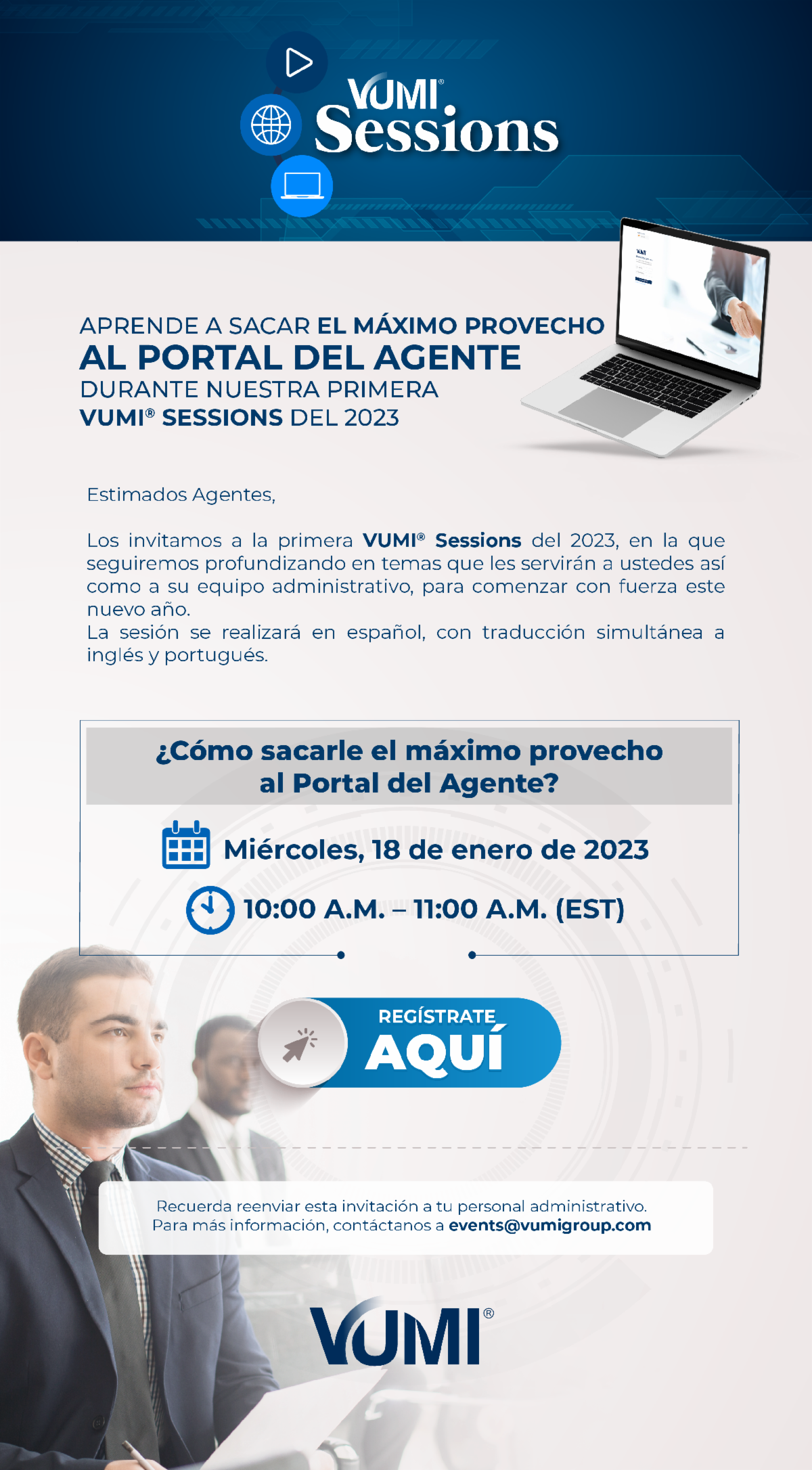 VUMI®
Sessions

APRENDE A SACAR EL MÁXIMO PROVECHO
AL PORTAL DEL AGENTE
DURANTE NUESTRA PRIMERA
VUMI® SESSIONS DEL 2023

Estimados Agentes,

Los invitamos a la primera VUMI® Sessions del 2023, en la que seguiremos profundizando en temas que les servirán a ustedes así como a su equipo administrativo, para comenzar con fuerza este nuevo año.
La sesión se realizará en español, con traducción simultánea a inglés y portugués.

¿Cómo sacarle el máximo provecho
al Portal del Agente?

Miércoles, 18 de enero de 2023

10:00 A.M. – 11:00 A.M. (EST)

REGÍSTRATE
AQUÍ

Recuerda reenviar esta invitación a tu personal administrativo.
Para más información, contáctanos a events@vumigroup.com

VUMI®